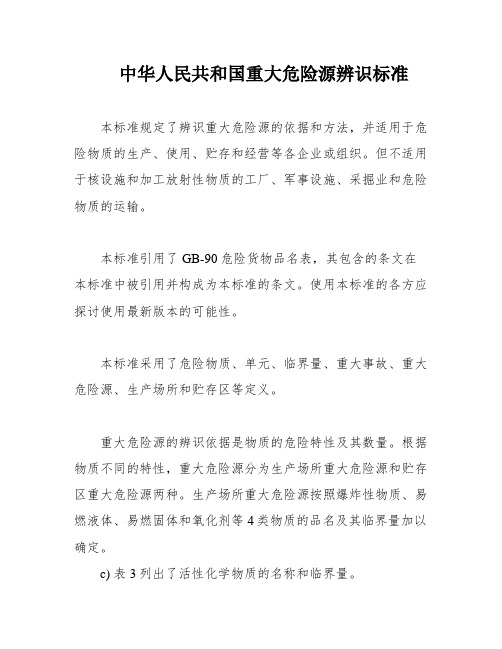 中华人民共和国重大危险源辨识标准

本标准规定了辨识重大危险源的依据和方法，并适用于危险物质的生产、使用、贮存和经营等各企业或组织。但不适用于核设施和加工放射性物质的工厂、军事设施、采掘业和危险物质的运输。

本标准引用了 GB-90 危险货物品名表，其包含的条文在本标准中被引用并构成为本标准的条文。使用本标准的各方应探讨使用最新版本的可能性。

本标准采用了危险物质、单元、临界量、重大事故、重大危险源、生产场所和贮存区等定义。

重大危险源的辨识依据是物质的危险特性及其数量。根据物质不同的特性，重大危险源分为生产场所重大危险源和贮存区重大危险源两种。生产场所重大危险源按照爆炸性物质、易燃液体、易燃固体和氧化剂等 4 类物质的品名及其临界量加以确定。

c) 表 3 列出了活性化学物质的名称和临界量。